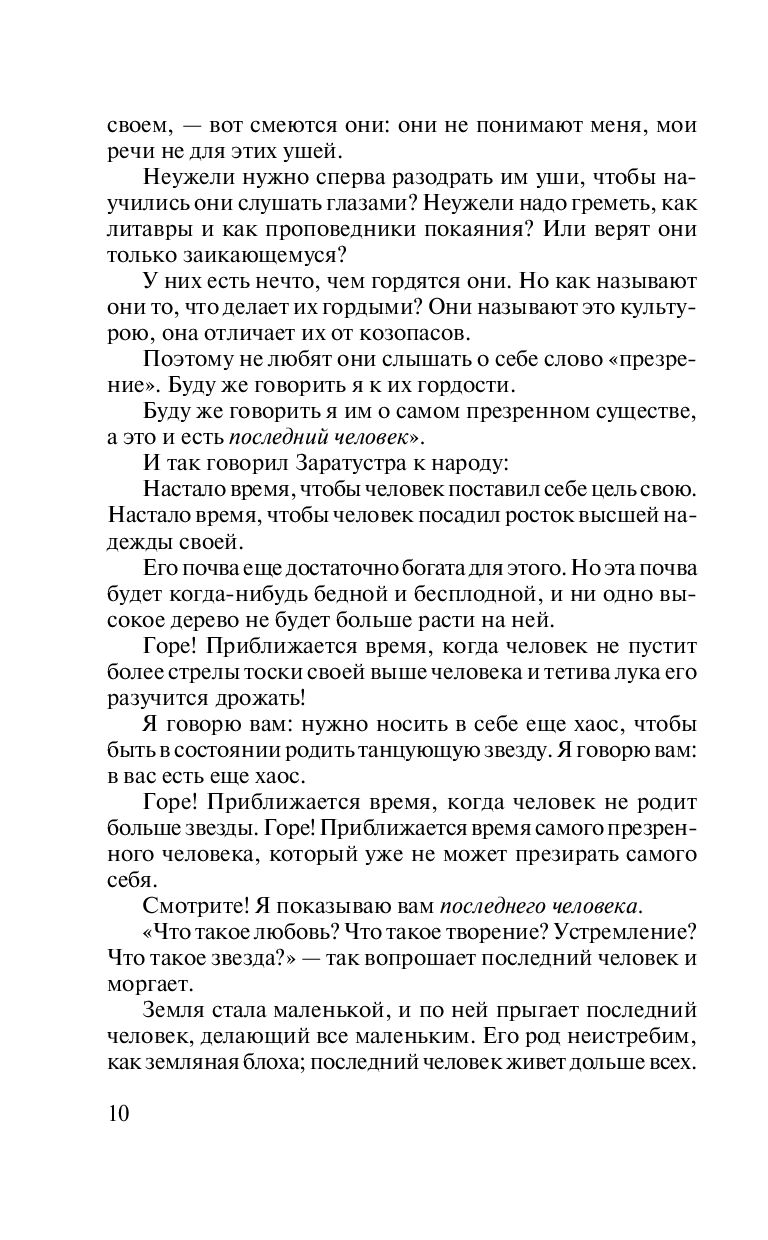 своем, — вот смеются они: они не понимают меня, мои речи не для этих ушей.

Неужели нужно сперва разодрать им уши, чтобы научились они слушать глазами? Неужели надо греметь, как литавры и как проповедники покаяния? Или верят они только заикающемуся?

У них есть нечто, чем гордятся они. Но как называют они то, что делает их гордыми? Они называют это культурою, она отличает их от козопасов.

Поэтому не любят они слышать о себе слово «презрение». Буду же говорить я к их гордости.

Буду же говорить я им о самом презренном существе, а это и есть последний человек».

И так говорил Заратустра к народу:

Настало время, чтобы человек поставил себе цель свою. Настало время, чтобы человек посадил росток высшей надежды своей.

Его почва еще достаточно богата для этого. Но эта почва будет когда-нибудь бедной и бесплодной, и ни одно высокое дерево не будет больше расти на ней.

Горе! Приближается время, когда человек не пустит более стрелы тоски своей выше человека и тетива лука его разучится дрожать!

Я говорю вам: нужно носить в себе еще хаос, чтобы быть в состоянии родить танцующую звезду. Я говорю вам: в вас есть еще хаос.

Горе! Приближается время, когда человек не родит больше звезды. Горе! Приближается время самого презренного человека, который уже не может презирать самого себя.

Смотрите! Я показываю вам последнего человека.

«Что такое любовь? Что такое творение? Устремление? Что такое звезда?» — так вопрошает последний человек и моргает.

Земля стала маленькой, и по ней прыгает последний человек, делающий все маленьким. Его род неистребим, как земляная блоха; последний человек живет дольше всех.

10